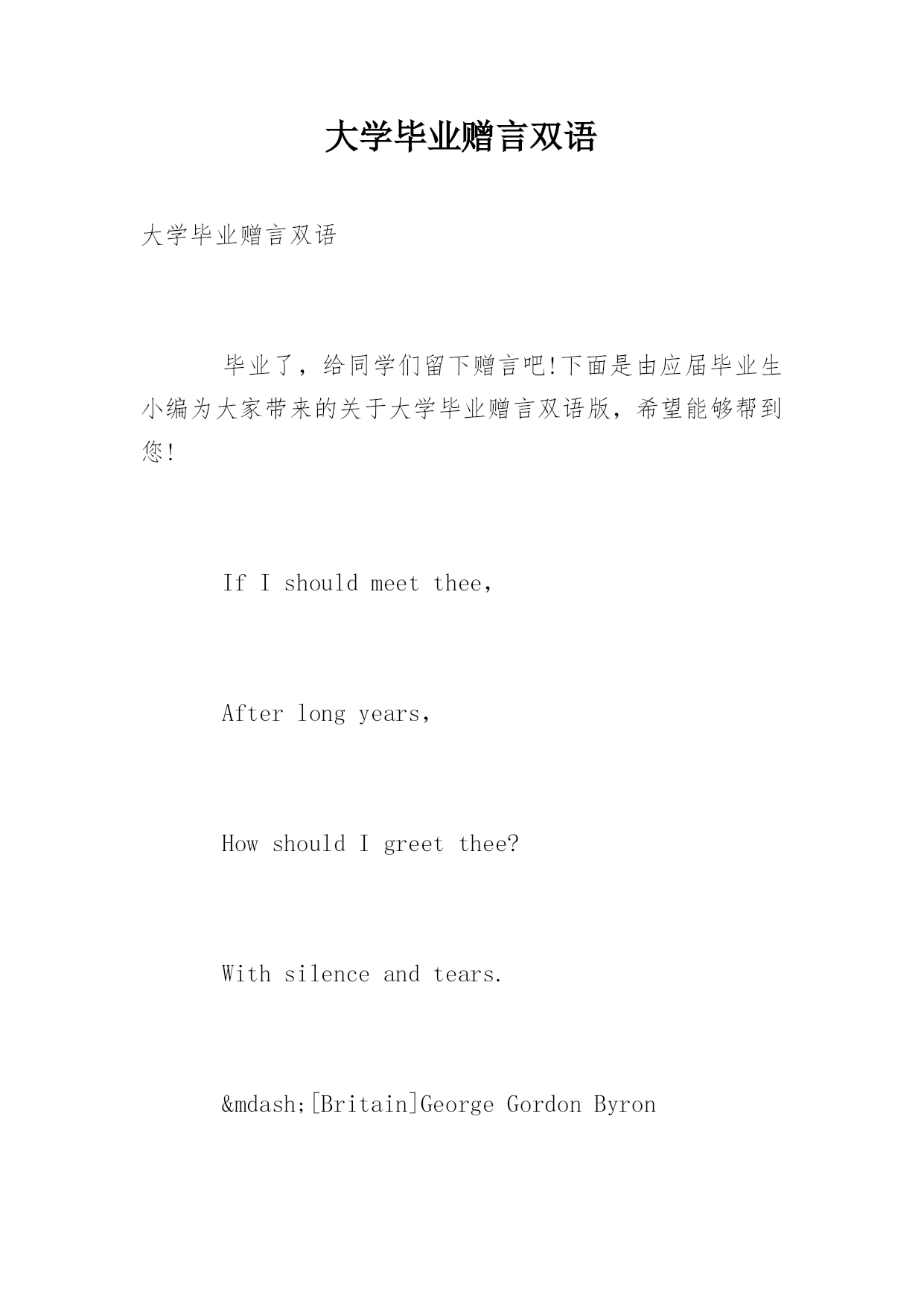 大学毕业赠言双语

大学毕业赠言双语

毕业了，给同学们留下赠言吧!下面是由应届毕业生小编为大家带来的关于大学毕业赠言双语版，希望能够帮到您!

If I should meet thee,

After long years,

How should I greet thee?

With silence and tears.

&mdash;[Britain]George Gordon Byron